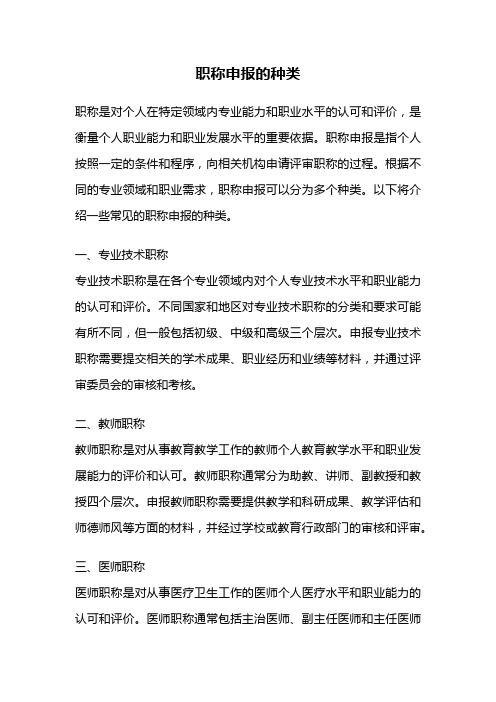 职称申报的种类

职称是对个人在特定领域内专业能力和职业水平的认可和评价，是衡量个人职业能力和职业发展水平的重要依据。职称申报是指个人按照一定的条件和程序，向相关机构申请评审职称的过程。根据不同的专业领域和职业需求，职称申报可以分为多个种类。以下将介绍一些常见的职称申报的种类。

一、专业技术职称

专业技术职称是在各个专业领域内对个人专业技术水平和职业能力的认可和评价。不同国家和地区对专业技术职称的分类和要求可能有所不同，但一般包括初级、中级和高级三个层次。申报专业技术职称需要提交相关的学术成果、职业经历和业绩等材料，并通过评审委员会的审核和考核。

二、教师职称

教师职称是对从事教育教学工作的教师个人教育教学水平和职业发展能力的评价和认可。教师职称通常分为助教、讲师、副教授和教授四个层次。申报教师职称需要提供教学和科研成果、教学评估和师德师风等方面的材料，并经过学校或教育行政部门的审核和评审。

三、医师职称

医师职称是对从事医疗卫生工作的医师个人医疗水平和职业能力的认可和评价。医师职称通常包括主治医师、副主任医师和主任医师